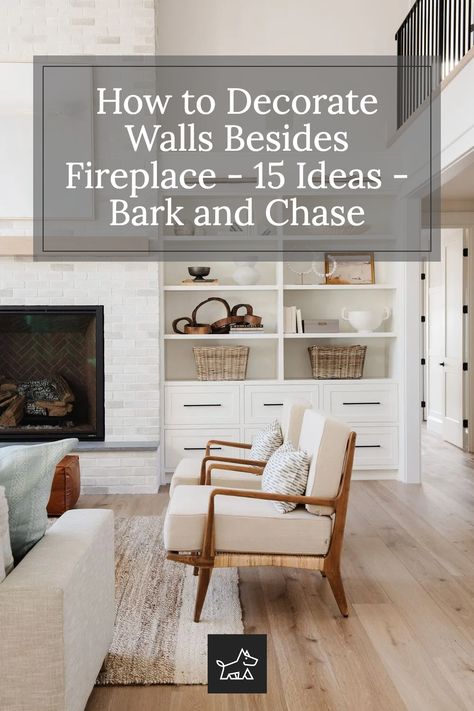 How to Decorate Walls Besides Fireplace - 15 Ideas - Bark and Chase